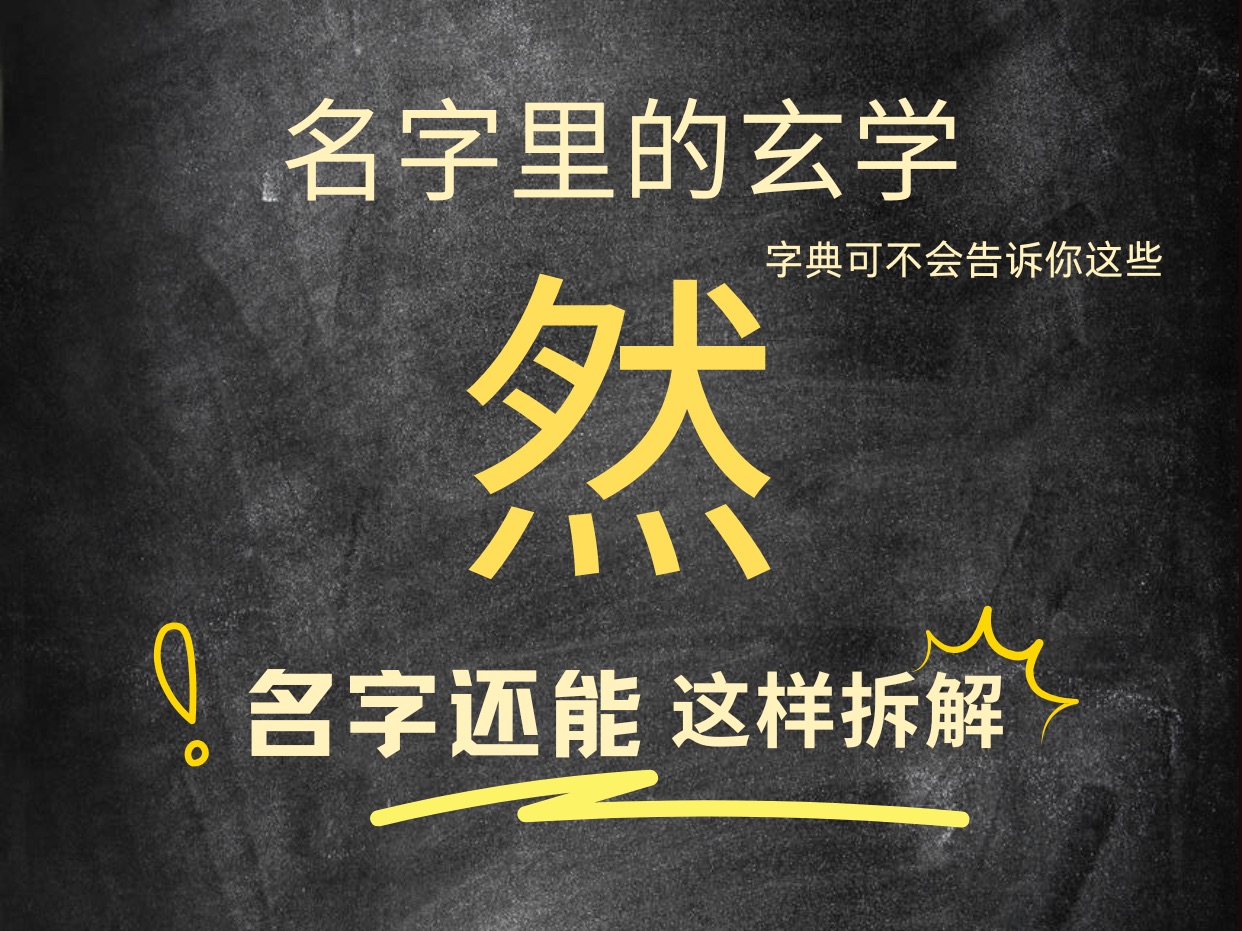 名字里的玄学

字典可不会告诉你这些

然

名字还能 这样拆解